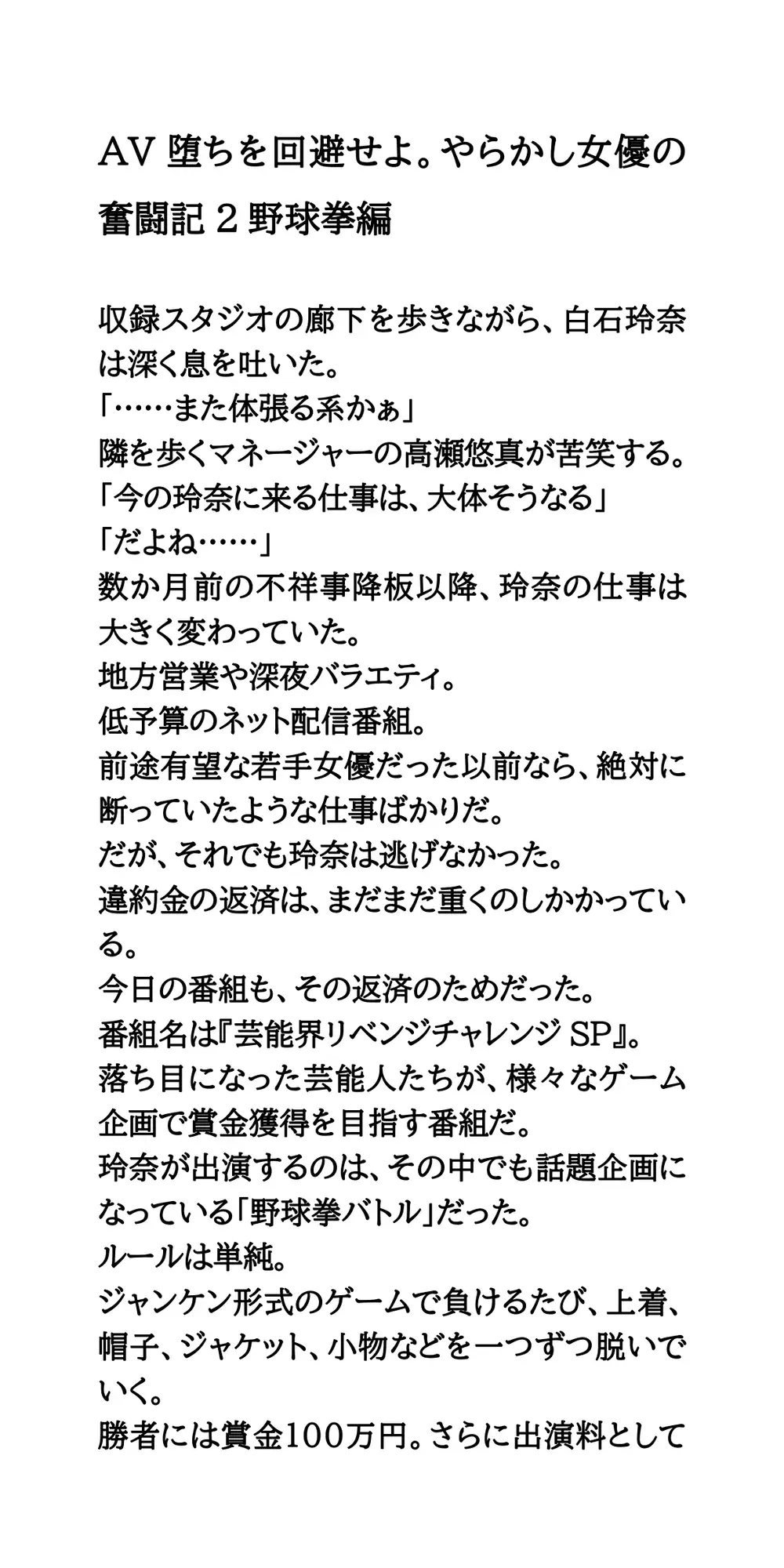 AV 堕ちを回避せよ。やらかし女優の奮闘記 2 野球拳編

収録スタジオの廊下を歩きながら、白石玲奈は深く息を吐いた。
「……また体張る系かぁ」
隣を歩くマネージャーの高瀬悠真が苦笑する。
「今の玲奈に来る仕事は、大体そうなる」
「だよね……」
数か月前の不祥事降板以降、玲奈の仕事は大きく変わっていた。
地方営業や深夜バラエティ。
低予算のネット配信番組。
前途有望な若手女優だった以前なら、絶対に断っていたような仕事ばかりだ。
だが、それでも玲奈は逃げなかった。
違約金の返済は、まだまだ重くのしかかっている。
今日の番組も、その返済のためだった。
番組名は『芸能界リベンジチャレンジ SP』。
落ち目になった芸能人たちが、様々なゲーム企画で賞金獲得を目指す番組だ。
玲奈が出演するのは、その中でも話題企画になっている「野球拳バトル」だった。
ルールは単純。
ジャンケン形式のゲームで負けるたび、上着、帽子、ジャケット、小物などを一つずつ脱いでいく。
勝者には賞金100万円。さらに出演料として